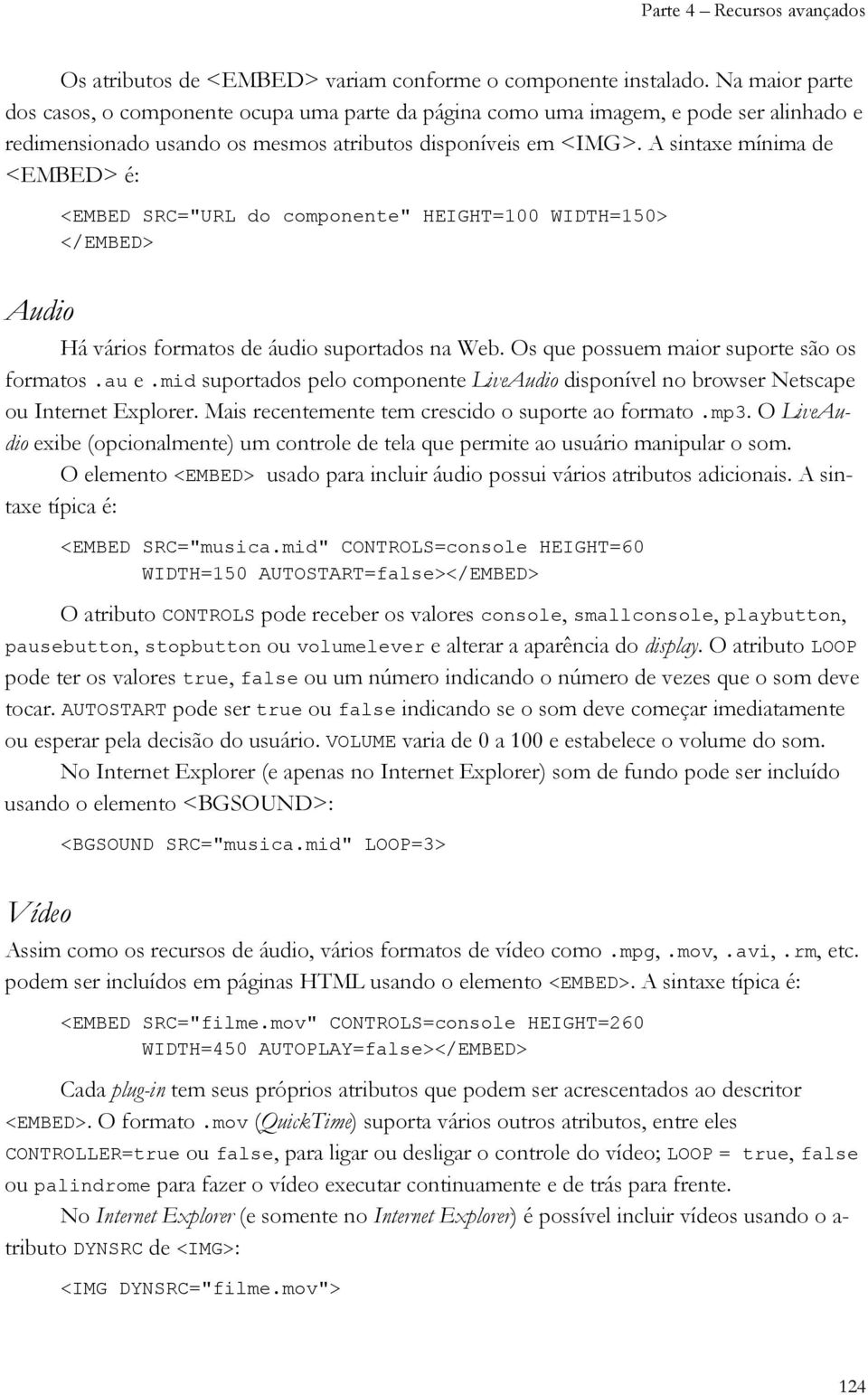 Parte 4 – Recursos avançados

Os atributos de <EMBED> variam conforme o componente instalado. Na maior parte dos casos, o componente ocupa uma parte da página como uma imagem, e pode ser alinhado e redimensionado usando os mesmos atributos disponíveis em <IMG>. A sintaxe mínima de <EMBED> é:

<EMBED SRC="URL do componente" HEIGHT=100 WIDTH=150>
</EMBED>

Audio

Há vários formatos de áudio suportados na Web. Os que possuem maior suporte são os formatos .au e .mid suportados pelo componente LiveAudio disponível no browser Netscape ou Internet Explorer. Mais recentemente tem crescido o suporte ao formato .mp3. O LiveAudio exibe (opcionalmente) um controle de tela que permite ao usuário manipular o som.

O elemento <EMBED> usado para incluir áudio possui vários atributos adicionais. A sintaxe típica é:

<EMBED SRC="musica.mid" CONTROLS=console HEIGHT=60
WIDTH=150 AUTOSTART=false></EMBED>

O atributo CONTROLS pode receber os valores console, smallconsole, playbutton, pausebutton, stopbutton ou volumelever e alterar a aparência do display. O atributo LOOP pode ter os valores true, false ou um número indicando o número de vezes que o som deve tocar. AUTOSTART pode ser true ou false indicando se o som deve começar imediatamente ou esperar pela decisão do usuário. VOLUME varia de 0 a 100 e estabelece o volume do som.

No Internet Explorer (e apenas no Internet Explorer) som de fundo pode ser incluído usando o elemento <BGSOUND>:

<BGSOUND SRC="musica.mid" LOOP=3>

Vídeo

Assim como os recursos de áudio, vários formatos de vídeo como .mpg, .mov, .avi, .rm, etc. podem ser incluídos em páginas HTML usando o elemento <EMBED>. A sintaxe típica é:

<EMBED SRC="filme.mov" CONTROLS=console HEIGHT=260
WIDTH=450 AUTOPLAY=false></EMBED>

Cada plug-in tem seus próprios atributos que podem ser acrescentados ao descritor <EMBED>. O formato .mov (QuickTime) suporta vários outros atributos, entre eles CONTROLLER=true ou false, para ligar ou desligar o controle do vídeo; LOOP = true, false ou palindrome para fazer o vídeo executar continuamente e de trás para frente.

No Internet Explorer (e somente no Internet Explorer) é possível incluir vídeos usando o atributo DYNSRC de <IMG>:

<IMG DYNSRC="filme.mov">

124